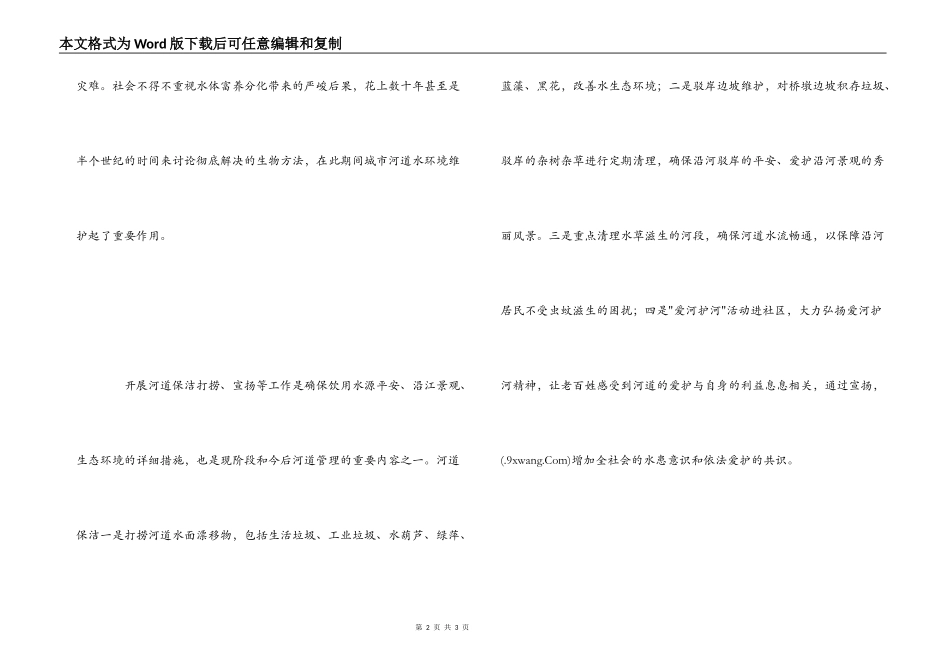 本文格式为Word版下载后可任意编辑和复制

灾难。社会不得不重视水体富养分化带来的严峻后果，花上数十年甚至是半个世纪的时间来讨论彻底解决的生物方法，在此期间城市河道水环境维护起了重要作用。

开展河道保洁打捞、宣扬等工作是确保饮用水源平安、沿江景观、生态环境的详细措施，也是现阶段和今后河道管理的重要内容之一。河道保洁一是打捞河道水面漂移物，包括生活垃圾、工业垃圾、水葫芦、绿萍、蓝藻、黑花，改善水生态环境；二是驳岸边坡维护，对桥墩边坡积存垃圾、驳岸的杂树杂草进行定期清理，确保沿河驳岸的平安、爱护沿河景观的秀丽风景。三是重点清理水草滋生的河段，确保河道水流畅通，以保障沿河居民不受虫蚊滋生的困扰；四是"爱河护河"活动进社区，大力弘扬爱河护河精神，让老百姓感受到河道的爱护与自身的利益息息相关，通过宣扬，(.9xwang.Com)增加全社会的水患意识和依法爱护的共识。

第 2 页 共 3 页